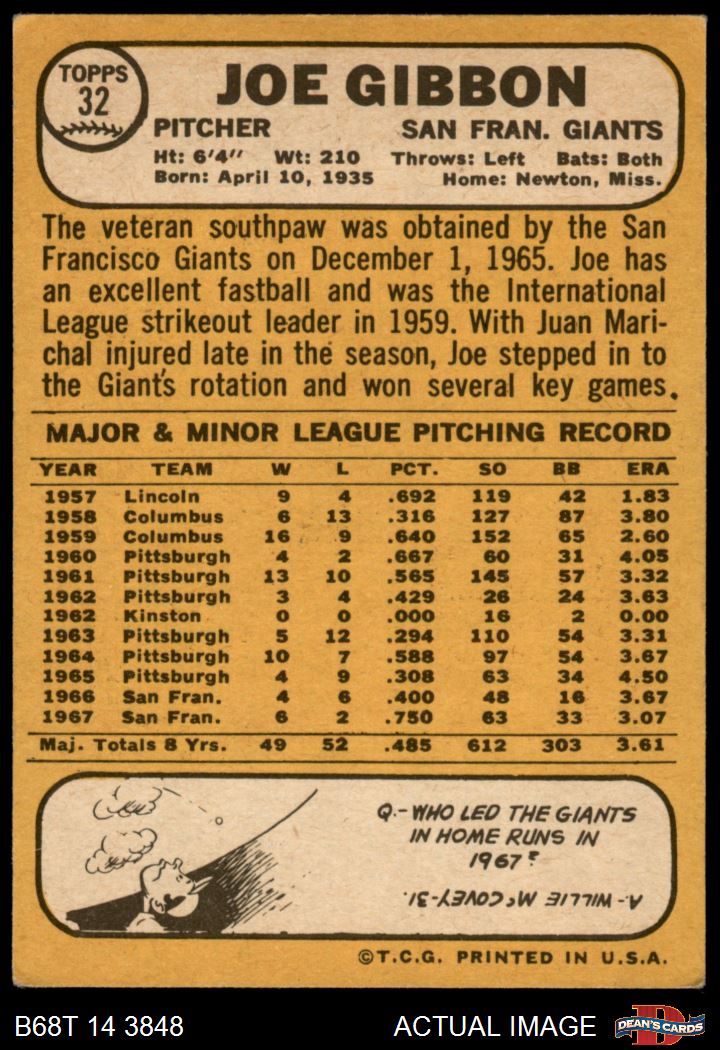 TOPPS 32

JOE GIBBON

PITCHER SAN FRAN. GIANTS

Ht: 6'4" Wt: 210 Throws: Left Bats: Both
Born: April 10, 1935 Home: Newton, Miss.

The veteran southpaw was obtained by the San Francisco Giants on December 1, 1965. Joe has an excellent fastball and was the International League strikeout leader in 1959. With Juan Marichal injured late in the season, Joe stepped in to the Giant's rotation and won several key games.

MAJOR & MINOR LEAGUE PITCHING RECORD

| YEAR | TEAM | W | L | PCT. | SO | BB | ERA |
|---|---|---|---|---|---|---|---|
| 1957 | Lincoln | 9 | 4 | .692 | 119 | 42 | 1.83 |
| 1958 | Columbus | 6 | 13 | .316 | 127 | 87 | 3.80 |
| 1959 | Columbus | 16 | 9 | .640 | 152 | 65 | 2.60 |
| 1960 | Pittsburgh | 4 | 2 | .667 | 60 | 31 | 4.05 |
| 1961 | Pittsburgh | 13 | 10 | .565 | 145 | 57 | 3.32 |
| 1962 | Pittsburgh | 3 | 4 | .429 | 26 | 24 | 3.63 |
| 1962 | Kinston | 0 | 0 | .000 | 16 | 2 | 0.00 |
| 1963 | Pittsburgh | 5 | 12 | .294 | 110 | 54 | 3.31 |
| 1964 | Pittsburgh | 10 | 7 | .588 | 97 | 54 | 3.67 |
| 1965 | Pittsburgh | 4 | 9 | .308 | 63 | 34 | 4.50 |
| 1966 | San Fran. | 4 | 6 | .400 | 48 | 16 | 3.67 |
| 1967 | San Fran. | 6 | 2 | .750 | 63 | 33 | 3.07 |
| Maj. Totals 8 Yrs. | | 49 | 52 | .485 | 612 | 303 | 3.61 |

Q.- WHO LED THE GIANTS IN HOME RUNS IN 1967?

A.- WILLIE McCOVEY-31.

©T.C.G. PRINTED IN U.S.A.

B68T 14 3848 ACTUAL IMAGE DEAN'S CARDS